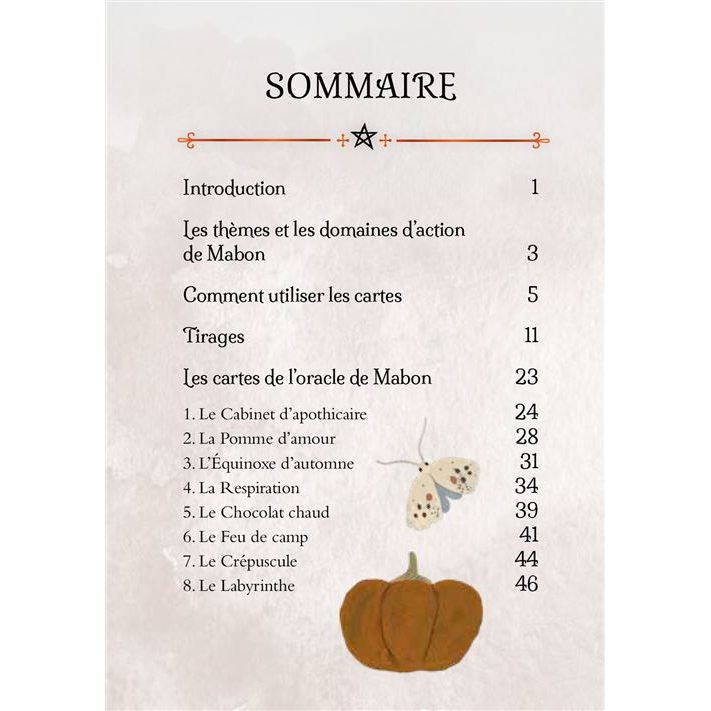 SOMMAIRE

Introduction 1

Les thèmes et les domaines d'action de Mabon 3

Comment utiliser les cartes 5

Tirages 11

Les cartes de l'oracle de Mabon 23

1. Le Cabinet d'apothicaire 24
2. La Pomme d'amour 28
3. L'Équinoxe d'automne 31
4. La Respiration 34
5. Le Chocolat chaud 39
6. Le Feu de camp 41
7. Le Crépuscule 44
8. Le Labyrinthe 46